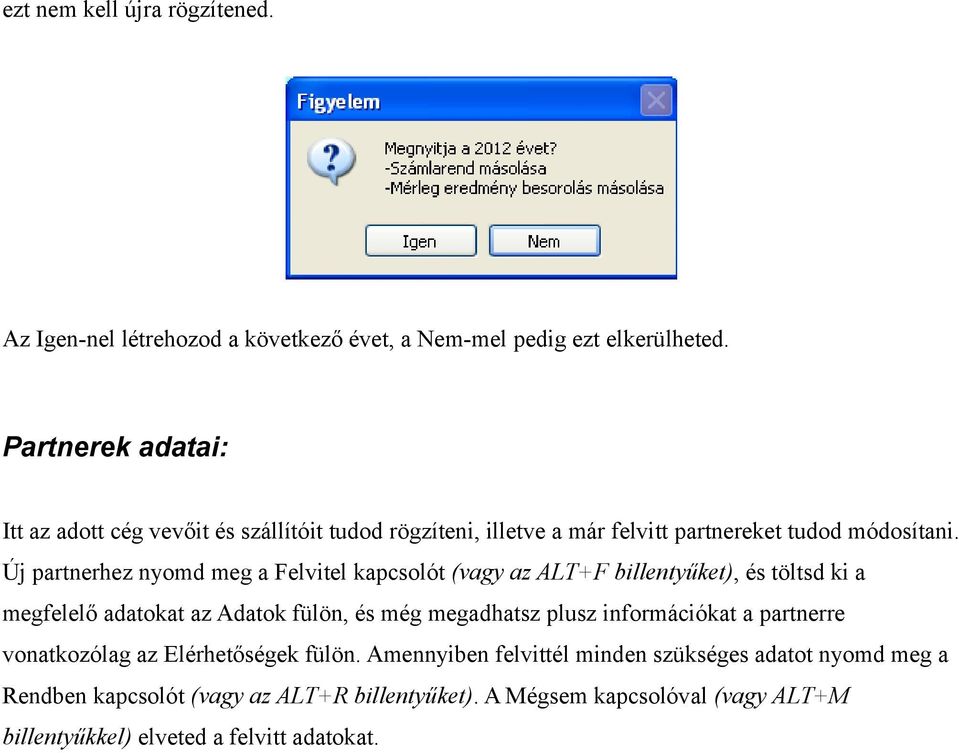 ezt nem kell újra rögzítened.

Figyelem

Megnyitja a 2012 évet?
-Számlarend másolása
-Mérleg eredmény besorolás másolása

Igen

Nem

Az Igen-nel létrehozod a következő évet, a Nem-mel pedig ezt elkerülheted.

Partnerek adatai:

Itt az adott cég vevőit és szállítóit tudod rögzíteni, illetve a már felvitt partnereket tudod módosítani. Új partnerhez nyomd meg a Felvitel kapcsolót (vagy az ALT+F billentyűket), és töltsd ki a megfelelő adatokat az Adatok fülön, és még megadhatsz plusz információkat a partnerre vonatkozólag az Elérhetőségek fülön. Amennyiben felvittél minden szükséges adatot nyomd meg a Rendben kapcsolót (vagy az ALT+R billentyűket). A Mégsem kapcsolóval (vagy ALT+M billentyűkkel) elveted a felvitt adatokat.